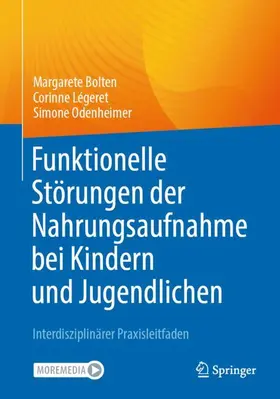 Margarete Bolten
Corinne Légeret
Simone Odenheimer

Funktionelle Störungen der Nahrungsaufnahme bei Kindern und Jugendlichen

Interdisziplinärer Praxisleitfaden

MOREMEDIA

Springer